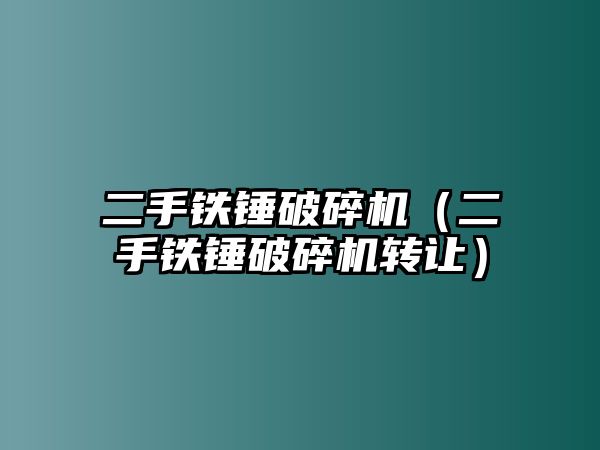 二手铁锤破碎机（二手铁锤破碎机转让）